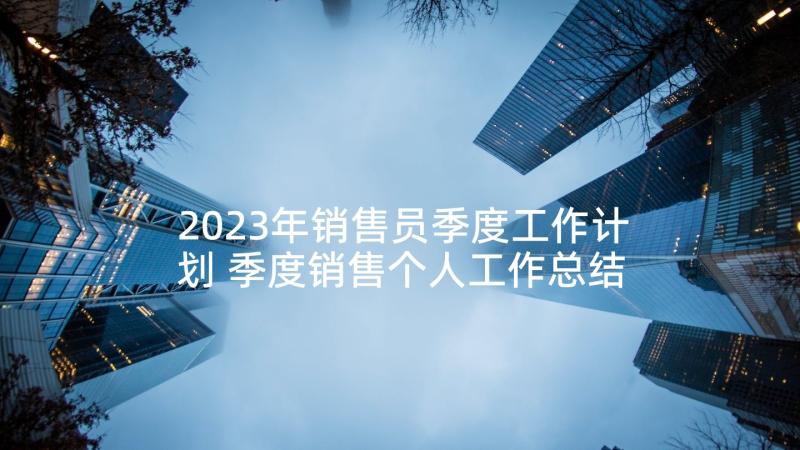 2023年销售员季度工作计划 季度销售个人工作总结